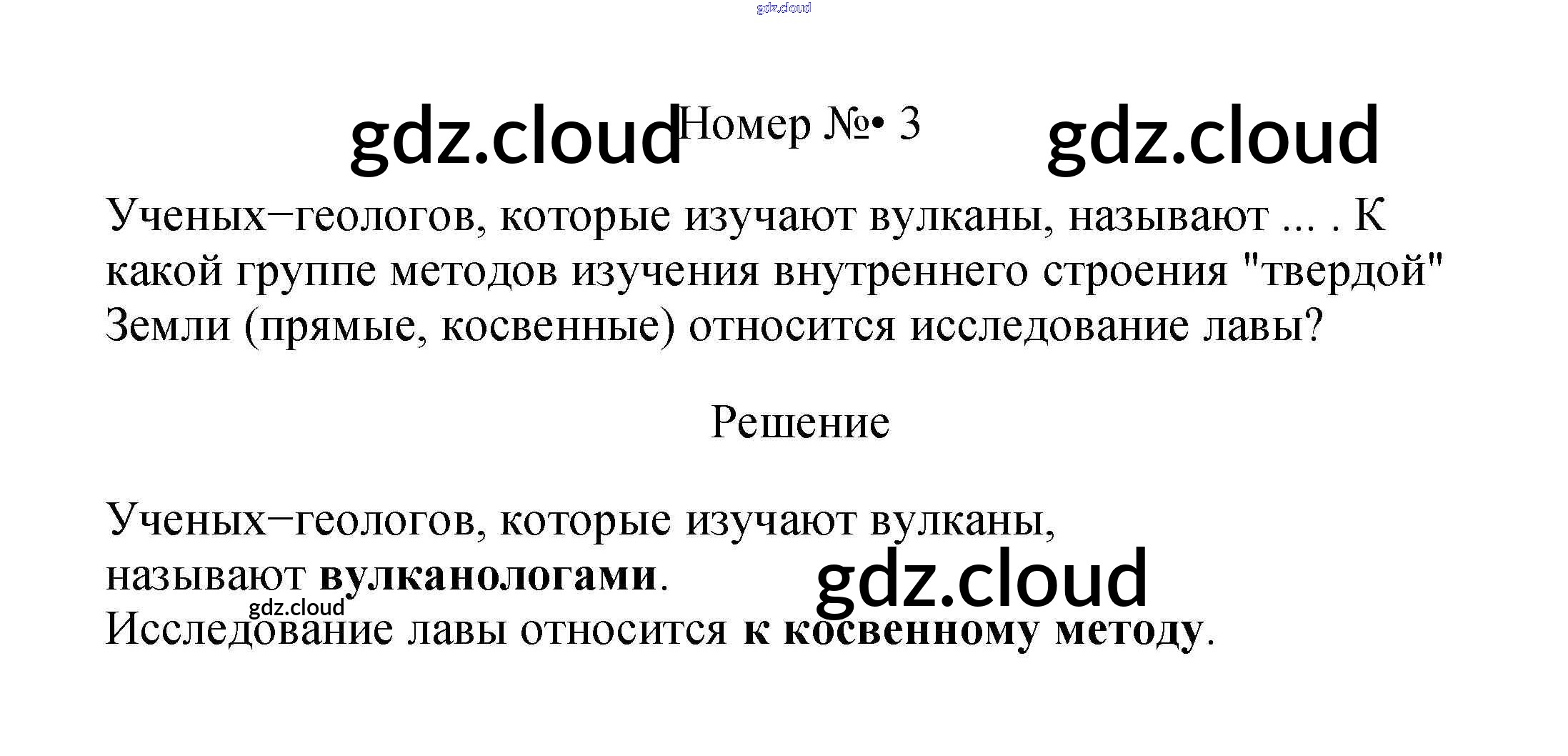 Номер №• 3

Ученых−геологов, которые изучают вулканы, называют ... . К какой группе методов изучения внутреннего строения "твердой" Земли (прямые, косвенные) относится исследование лавы?

Решение

Ученых−геологов, которые изучают вулканы, называют вулканологами.
Исследование лавы относится к косвенному методу.

gdz.cloud